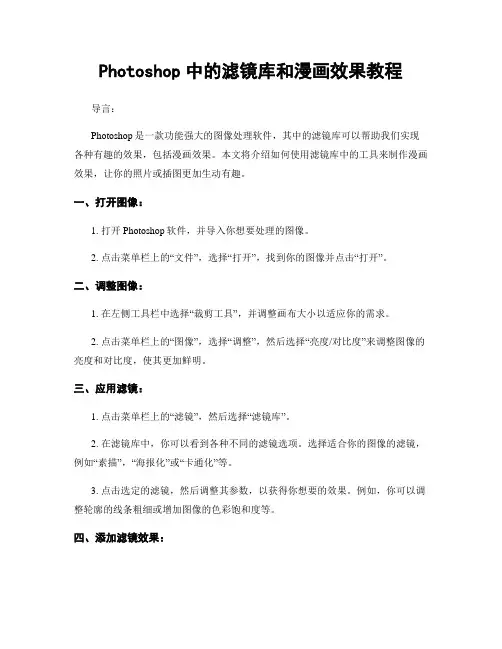 Photoshop 中的滤镜库和漫画效果教程

导言：

Photoshop 是一款功能强大的图像处理软件，其中的滤镜库可以帮助我们实现各种有趣的效果，包括漫画效果。本文将介绍如何使用滤镜库中的工具来制作漫画效果，让你的照片或插图更加生动有趣。

一、打开图像：

1. 打开 Photoshop 软件，并导入你想要处理的图像。

2. 点击菜单栏上的“文件”，选择“打开”，找到你的图像并点击“打开”。

二、调整图像：

1. 在左侧工具栏中选择“裁剪工具”，并调整画布大小以适应你的需求。

2. 点击菜单栏上的“图像”，选择“调整”，然后选择“亮度/对比度”来调整图像的亮度和对比度，使其更加鲜明。

三、应用滤镜：

1. 点击菜单栏上的“滤镜”，然后选择“滤镜库”。

2. 在滤镜库中，你可以看到各种不同的滤镜选项。选择适合你的图像的滤镜，例如“素描”，“海报化”或“卡通化”等。

3. 点击选定的滤镜，然后调整其参数，以获得你想要的效果。例如，你可以调整轮廓的线条粗细或增加图像的色彩饱和度等。

四、添加滤镜效果：